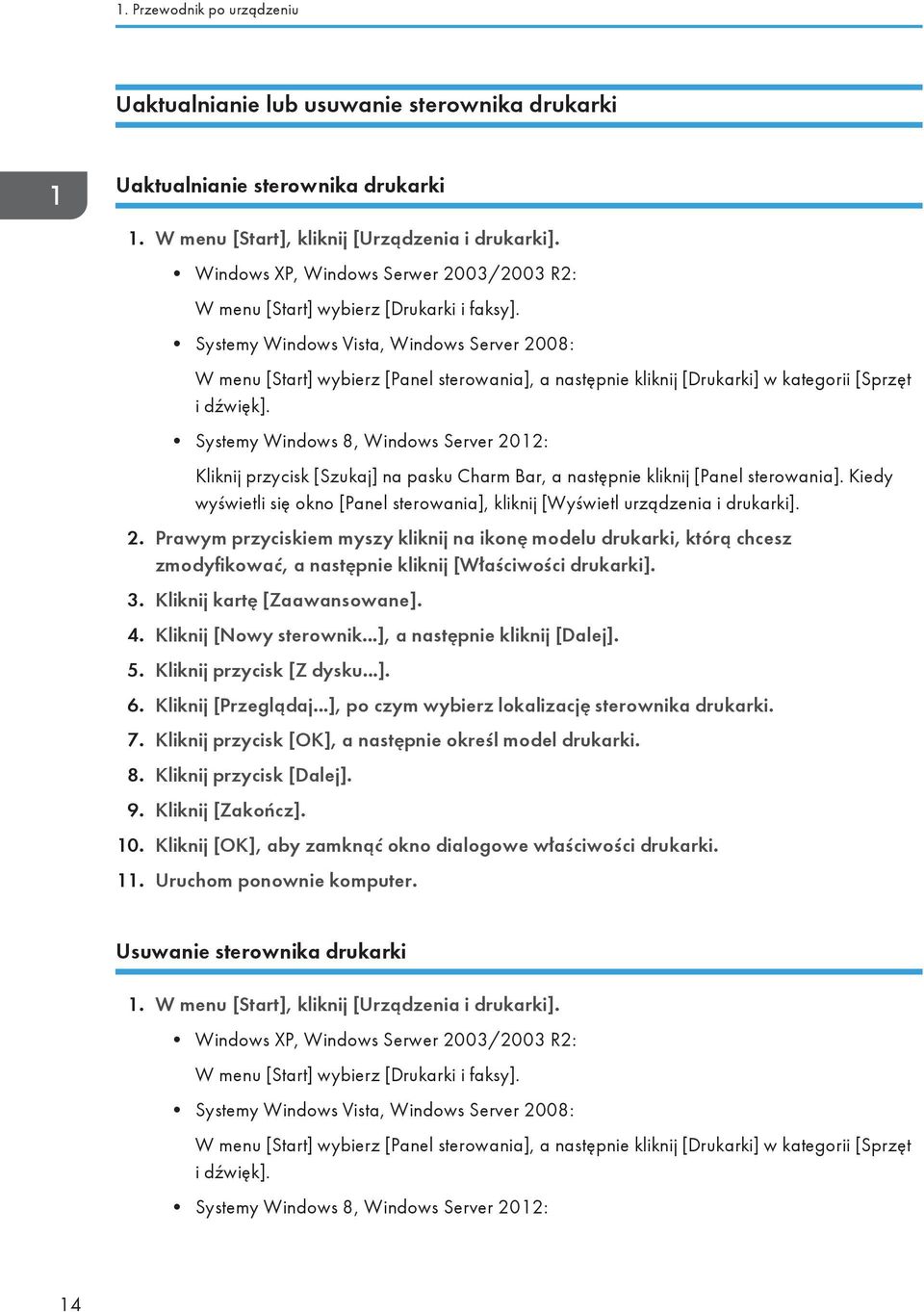 1. Przewodnik po urządzeniu

Uaktualnianie lub usuwanie sterownika drukarki

1

Uaktualnianie sterownika drukarki

1. W menu [Start], kliknij [Urządzenia i drukarki].

• Windows XP, Windows Serwer 2003/2003 R2:

W menu [Start] wybierz [Drukarki i faksy].

• Systemy Windows Vista, Windows Server 2008:

W menu [Start] wybierz [Panel sterowania], a następnie kliknij [Drukarki] w kategorii [Sprzęt i dźwięk].

• Systemy Windows 8, Windows Server 2012:

Kliknij przycisk [Szukaj] na pasku Charm Bar, a następnie kliknij [Panel sterowania]. Kiedy wyświetli się okno [Panel sterowania], kliknij [Wyświetl urządzenia i drukarki].

2. Prawym przyciskiem myszy kliknij na ikonę modelu drukarki, którą chcesz zmodyfikować, a następnie kliknij [Właściwości drukarki].

3. Kliknij kartę [Zaawansowane].

4. Kliknij [Nowy sterownik...], a następnie kliknij [Dalej].

5. Kliknij przycisk [Z dysku...].

6. Kliknij [Przeglądaj...], po czym wybierz lokalizację sterownika drukarki.

7. Kliknij przycisk [OK], a następnie określ model drukarki.

8. Kliknij przycisk [Dalej].

9. Kliknij [Zakończ].

10. Kliknij [OK], aby zamknąć okno dialogowe właściwości drukarki.

11. Uruchom ponownie komputer.

Usuwanie sterownika drukarki

1. W menu [Start], kliknij [Urządzenia i drukarki].

• Windows XP, Windows Serwer 2003/2003 R2:

W menu [Start] wybierz [Drukarki i faksy].

• Systemy Windows Vista, Windows Server 2008:

W menu [Start] wybierz [Panel sterowania], a następnie kliknij [Drukarki] w kategorii [Sprzęt i dźwięk].

• Systemy Windows 8, Windows Server 2012:

14